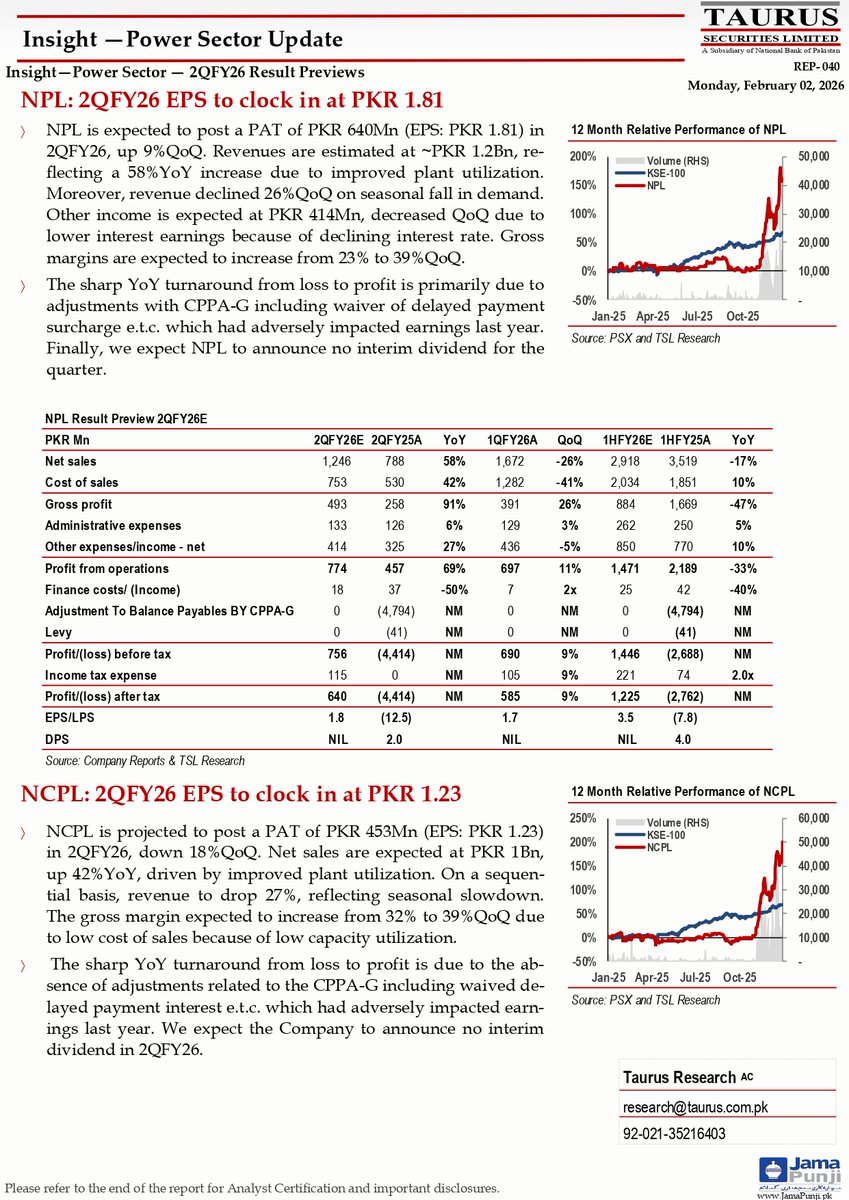 Insight —Power Sector Update

TAURUS
SECURITIES LIMITED
A Subsidiary of National Bank of Pakistan

Insight—Power Sector — 2QFY26 Result Previews

REP- 040
Monday, February 02, 2026

NPL: 2QFY26 EPS to clock in at PKR 1.81

〉 NPL is expected to post a PAT of PKR 640Mn (EPS: PKR 1.81) in 2QFY26, up 9%QoQ. Revenues are estimated at ~PKR 1.2Bn, reflecting a 58%YoY increase due to improved plant utilization. Moreover, revenue declined 26%QoQ on seasonal fall in demand. Other income is expected at PKR 414Mn, decreased QoQ due to lower interest earnings because of declining interest rate. Gross margins are expected to increase from 23% to 39%QoQ.

〉 The sharp YoY turnaround from loss to profit is primarily due to adjustments with CPPA-G including waiver of delayed payment surcharge e.t.c. which had adversely impacted earnings last year. Finally, we expect NPL to announce no interim dividend for the quarter.

12 Month Relative Performance of NPL
200% 150% 100% 50% 0% -50%
50,000 40,000 30,000 20,000 10,000 -
Volume (RHS)
KSE-100
NPL
Jan-25 Apr-25 Jul-25 Oct-25
Source: PSX and TSL Research

NPL Result Preview 2QFY26E

| PKR Mn | 2QFY26E | 2QFY25A | YoY | 1QFY26A | QoQ | 1HFY26E | 1HFY25A | YoY |
|---|---|---|---|---|---|---|---|---|
| Net sales | 1,246 | 788 | 58% | 1,672 | -26% | 2,918 | 3,519 | -17% |
| Cost of sales | 753 | 530 | 42% | 1,282 | -41% | 2,034 | 1,851 | 10% |
| Gross profit | 493 | 258 | 91% | 391 | 26% | 884 | 1,669 | -47% |
| Administrative expenses | 133 | 126 | 6% | 129 | 3% | 262 | 250 | 5% |
| Other expenses/income - net | 414 | 325 | 27% | 436 | -5% | 850 | 770 | 10% |
| Profit from operations | 774 | 457 | 69% | 697 | 11% | 1,471 | 2,189 | -33% |
| Finance costs/ (Income) | 18 | 37 | -50% | 7 | 2x | 25 | 42 | -40% |
| Adjustment To Balance Payables BY CPPA-G | 0 | (4,794) | NM | 0 | NM | 0 | (4,794) | NM |
| Levy | 0 | (41) | NM | 0 | NM | 0 | (41) | NM |
| Profit/(loss) before tax | 756 | (4,414) | NM | 690 | 9% | 1,446 | (2,688) | NM |
| Income tax expense | 115 | 0 | NM | 105 | 9% | 221 | 74 | 2.0x |
| Profit/(loss) after tax | 640 | (4,414) | NM | 585 | 9% | 1,225 | (2,762) | NM |
| EPS/LPS | 1.8 | (12.5) | | 1.7 | | 3.5 | (7.8) | |
| DPS | NIL | 2.0 | | NIL | | NIL | 4.0 | |

Source: Company Reports & TSL Research

NCPL: 2QFY26 EPS to clock in at PKR 1.23

〉 NCPL is projected to post a PAT of PKR 453Mn (EPS: PKR 1.23) in 2QFY26, down 18%QoQ. Net sales are expected at PKR 1Bn, up 42%YoY, driven by improved plant utilization. On a sequential basis, revenue to drop 27%, reflecting seasonal slowdown. The gross margin expected to increase from 32% to 39%QoQ due to low cost of sales because of low capacity utilization.

〉 The sharp YoY turnaround from loss to profit is due to the absence of adjustments related to the CPPA-G including waived delayed payment interest e.t.c. which had adversely impacted earnings last year. We expect the Company to announce no interim dividend in 2QFY26.

12 Month Relative Performance of NCPL
250% 200% 150% 100% 50% 0% -50%
60,000 50,000 40,000 30,000 20,000 10,000 -
Volume (RHS)
KSE-100
NCPL
Jan-25 Apr-25 Jul-25 Oct-25
Source: PSX and TSL Research

Taurus Research AC
research@taurus.com.pk
92-021-35216403

Please refer to the end of the report for Analyst Certification and important disclosures.

Jama Punji
www.JamaPunji.pk